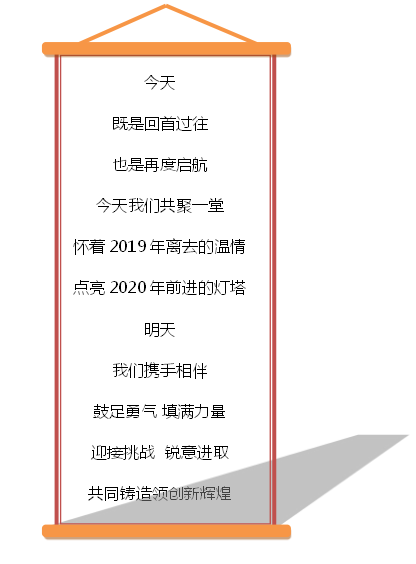 今天

既是回首过往

也是再度启航

今天我们共聚一堂

怀着2019年离去的温情

点亮2020年前进的灯塔

明天

我们携手相伴

鼓足勇气 填满力量

迎接挑战 锐意进取

共同铸造领创新辉煌